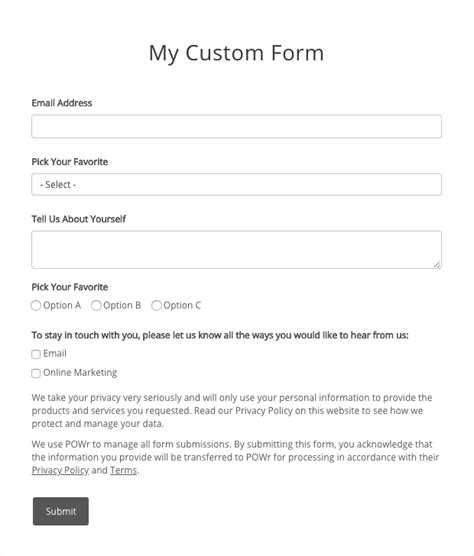 My Custom Form

Email Address

Pick Your Favorite

- Select -

Tell Us About Yourself

Pick Your Favorite

Option A Option B Option C

To stay in touch with you, please let us know all the ways you would like to hear from us:

Email

Online Marketing

We take your privacy very seriously and will only use your personal information to provide the products and services you requested. Read our Privacy Policy on this website to see how we protect and manage your data.

We use POWr to manage all form submissions. By submitting this form, you acknowledge that the information you provide will be transferred to POWr for processing in accordance with their Privacy Policy and Terms.

Submit